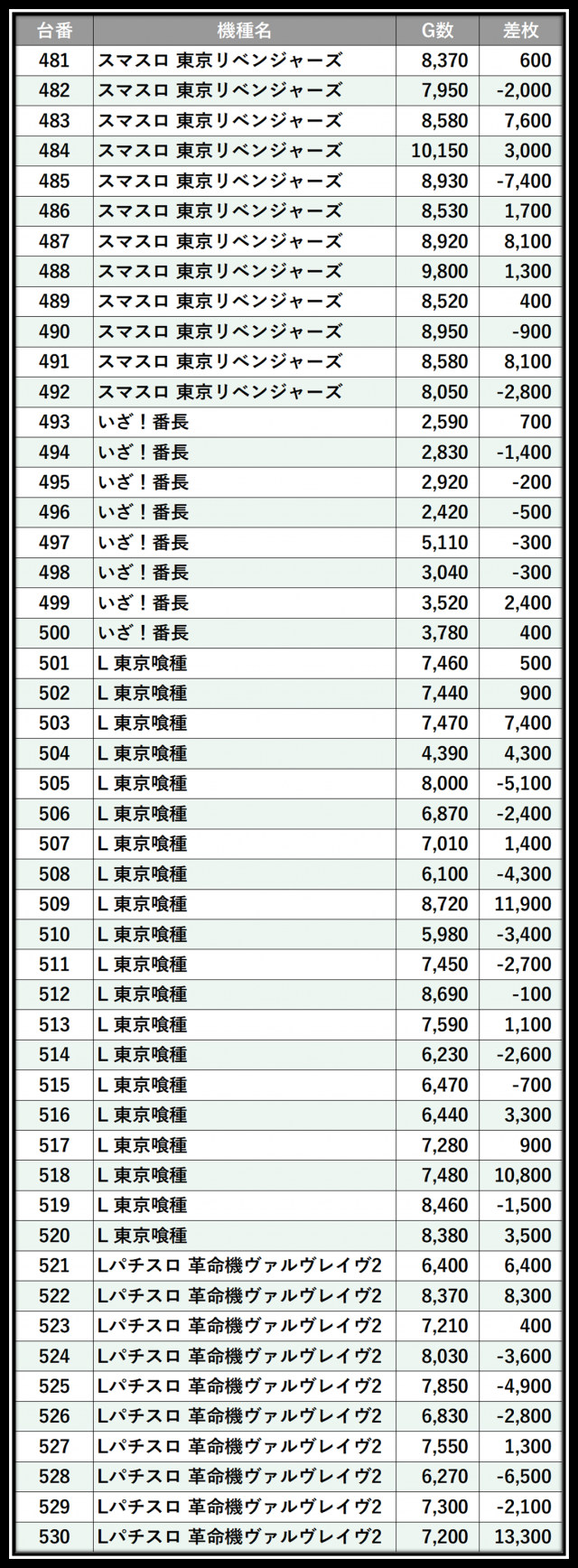 | 台番 | 機種名 | G数 | 差枚 |
|---|---|---|---|
| 481 | スマスロ 東京リベンジャーズ | 8,370 | 600 |
| 482 | スマスロ 東京リベンジャーズ | 7,950 | -2,000 |
| 483 | スマスロ 東京リベンジャーズ | 8,580 | 7,600 |
| 484 | スマスロ 東京リベンジャーズ | 10,150 | 3,000 |
| 485 | スマスロ 東京リベンジャーズ | 8,930 | -7,400 |
| 486 | スマスロ 東京リベンジャーズ | 8,530 | 1,700 |
| 487 | スマスロ 東京リベンジャーズ | 8,920 | 8,100 |
| 488 | スマスロ 東京リベンジャーズ | 9,800 | 1,300 |
| 489 | スマスロ 東京リベンジャーズ | 8,520 | 400 |
| 490 | スマスロ 東京リベンジャーズ | 8,950 | -900 |
| 491 | スマスロ 東京リベンジャーズ | 8,580 | 8,100 |
| 492 | スマスロ 東京リベンジャーズ | 8,050 | -2,800 |
| 493 | いざ！番長 | 2,590 | 700 |
| 494 | いざ！番長 | 2,830 | -1,400 |
| 495 | いざ！番長 | 2,920 | -200 |
| 496 | いざ！番長 | 2,420 | -500 |
| 497 | いざ！番長 | 5,110 | -300 |
| 498 | いざ！番長 | 3,040 | -300 |
| 499 | いざ！番長 | 3,520 | 2,400 |
| 500 | いざ！番長 | 3,780 | 400 |
| 501 | L 東京喰種 | 7,460 | 500 |
| 502 | L 東京喰種 | 7,440 | 900 |
| 503 | L 東京喰種 | 7,470 | 7,400 |
| 504 | L 東京喰種 | 4,390 | 4,300 |
| 505 | L 東京喰種 | 8,000 | -5,100 |
| 506 | L 東京喰種 | 6,870 | -2,400 |
| 507 | L 東京喰種 | 7,010 | 1,400 |
| 508 | L 東京喰種 | 6,100 | -4,300 |
| 509 | L 東京喰種 | 8,720 | 11,900 |
| 510 | L 東京喰種 | 5,980 | -3,400 |
| 511 | L 東京喰種 | 7,450 | -2,700 |
| 512 | L 東京喰種 | 8,690 | -100 |
| 513 | L 東京喰種 | 7,590 | 1,100 |
| 514 | L 東京喰種 | 6,230 | -2,600 |
| 515 | L 東京喰種 | 6,470 | -700 |
| 516 | L 東京喰種 | 6,440 | 3,300 |
| 517 | L 東京喰種 | 7,280 | 900 |
| 518 | L 東京喰種 | 7,480 | 10,800 |
| 519 | L 東京喰種 | 8,460 | -1,500 |
| 520 | L 東京喰種 | 8,380 | 3,500 |
| 521 | Lパチスロ 革命機ヴァルヴレイヴ2 | 6,400 | 6,400 |
| 522 | Lパチスロ 革命機ヴァルヴレイヴ2 | 8,370 | 8,300 |
| 523 | Lパチスロ 革命機ヴァルヴレイヴ2 | 7,210 | 400 |
| 524 | Lパチスロ 革命機ヴァルヴレイヴ2 | 8,030 | -3,600 |
| 525 | Lパチスロ 革命機ヴァルヴレイヴ2 | 7,850 | -4,900 |
| 526 | Lパチスロ 革命機ヴァルヴレイヴ2 | 6,830 | -2,800 |
| 527 | Lパチスロ 革命機ヴァルヴレイヴ2 | 7,550 | 1,300 |
| 528 | Lパチスロ 革命機ヴァルヴレイヴ2 | 6,270 | -6,500 |
| 529 | Lパチスロ 革命機ヴァルヴレイヴ2 | 7,300 | -2,100 |
| 530 | Lパチスロ 革命機ヴァルヴレイヴ2 | 7,200 | 13,300 |